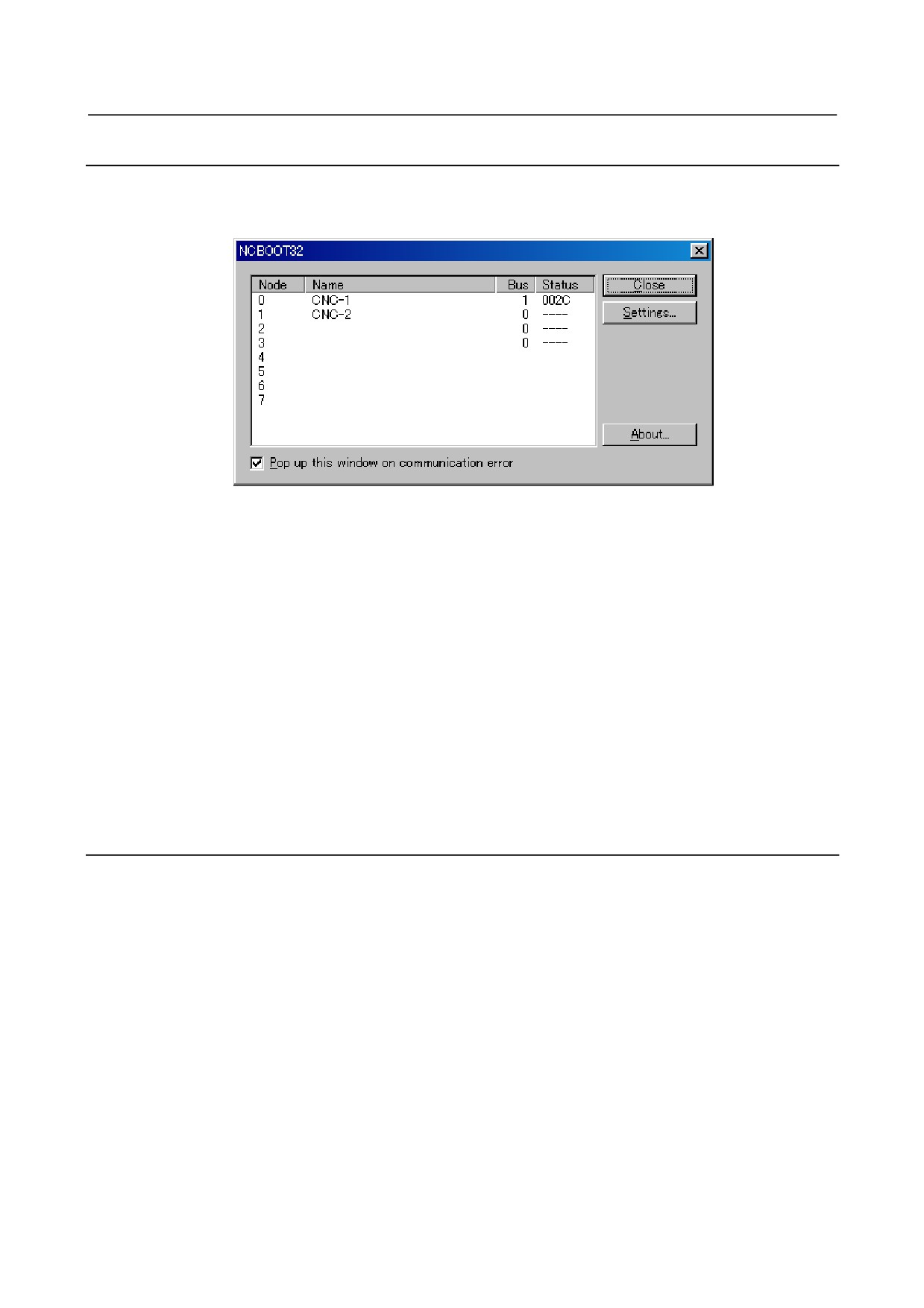 NCBOOT32

| Node | Name | Bus | Status |
|---|---|---|---|
| 0 | CNC-1 | 1 | 002C |
| 1 | CNC-2 | 0 | ---- |
| 2 |  | 0 | ---- |
| 3 |  | 0 | ---- |
| 4 |  |  |  |
| 5 |  |  |  |
| 6 |  |  |  |
| 7 |  |  |  |

Close

Settings...

About...

☑ Pop up this window on communication error